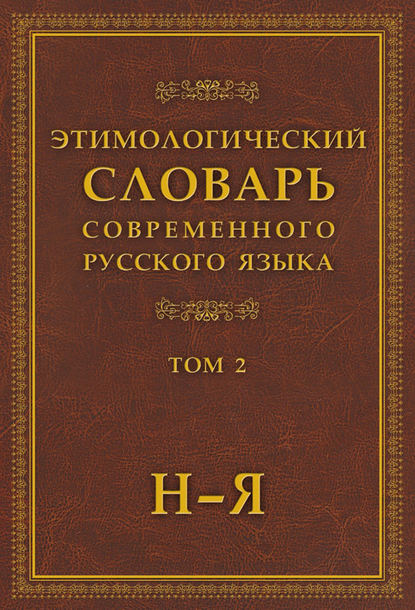 ЭТИМОЛОГИЧЕСКИЙ
СЛОВАРЬ
СОВРЕМЕННОГО
РУССКОГО ЯЗЫКА

ТОМ 2

Н–Я